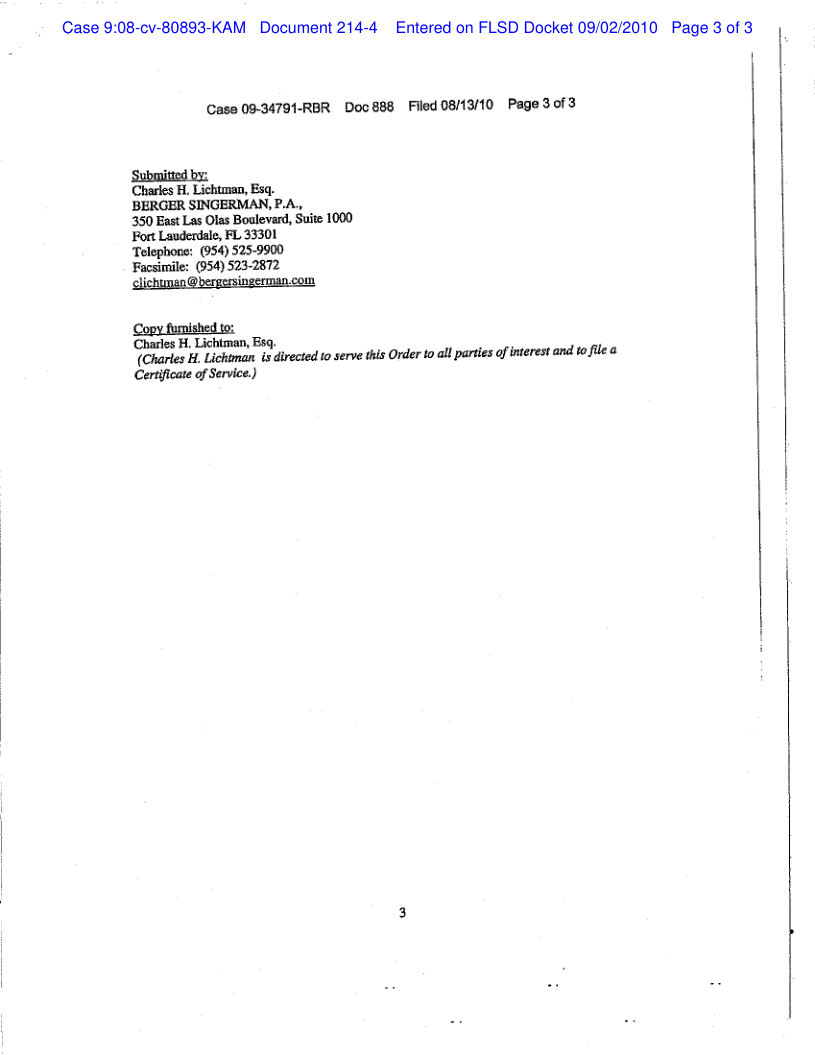 Case 9:08-cv-80893-KAM Document 214-4 Entered on FLSD Docket 09/02/2010 Page 3 of 3

Case 09-34791-RBR Doc 888 Filed 08/13/10 Page 3 of 3

Submitted by:
Charles H. Lichtman, Esq.
BERGER SINGERMAN, P.A.,
350 East Las Olas Boulevard, Suite 1000
Fort Lauderdale, FL 33301
Telephone: (954) 525-9900
Facsimile: (954) 523-2872
clichtman@bergersingerman.com

Copy furnished to:
Charles H. Lichtman, Esq.
(Charles H. Lichtman is directed to serve this Order to all parties of interest and to file a Certificate of Service.)

3